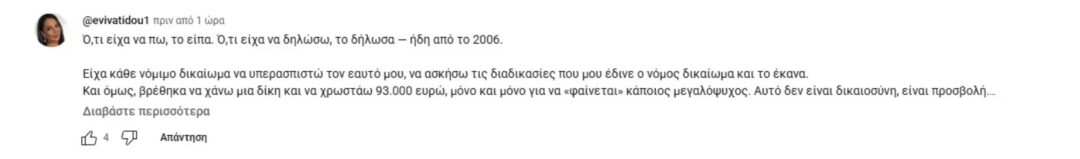 @evivatidou1 πριν από 1 ώρα
Ό,τι είχα να πω, το είπα. Ό,τι είχα να δηλώσω, το δήλωσα — ήδη από το 2006.

Είχα κάθε νόμιμο δικαίωμα να υπερασπιστώ τον εαυτό μου, να ασκήσω τις διαδικασίες που μου έδινε ο νόμος δικαίωμα και το έκανα.
Και όμως, βρέθηκα να χάνω μια δίκη και να χρωστάω 93.000 ευρώ, μόνο και μόνο για να «φαίνεται» κάποιος μεγαλόψυχος. Αυτό δεν είναι δικαιοσύνη, είναι προσβολή...
Διαβάστε περισσότερα

4 Απάντηση